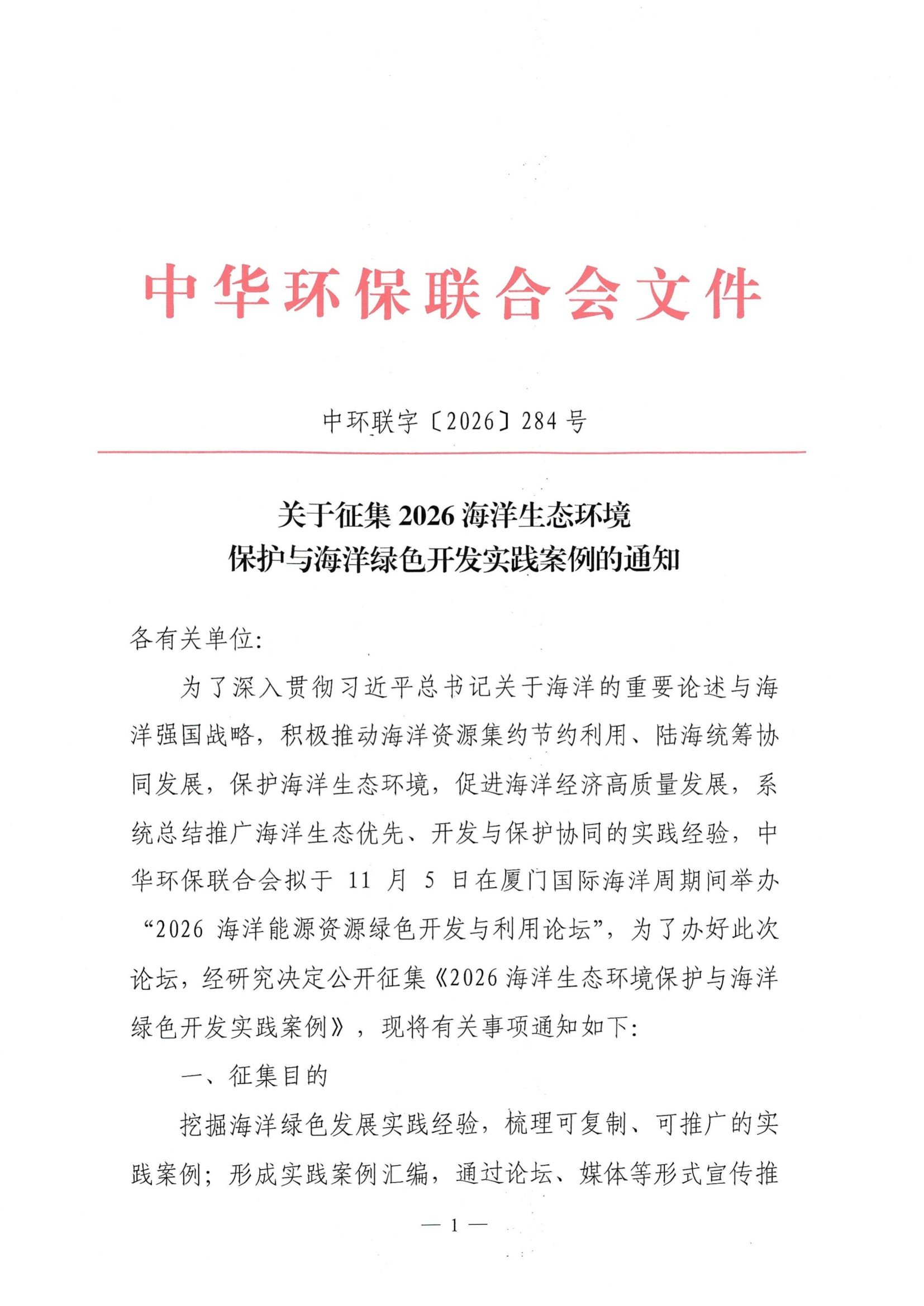 中华环保联合会文件

中环联字〔2026〕284号

关于征集2026海洋生态环境
保护与海洋绿色开发实践案例的通知

各有关单位:

为了深入贯彻习近平总书记关于海洋的重要论述与海洋强国战略，积极推动海洋资源集约节约利用、陆海统筹协同发展，保护海洋生态环境，促进海洋经济高质量发展，系统总结推广海洋生态优先、开发与保护协同的实践经验，中华环保联合会拟于11月5日在厦门国际海洋周期间举办“2026海洋能源资源绿色开发与利用论坛”，为了办好此次论坛，经研究决定公开征集《2026海洋生态环境保护与海洋绿色开发实践案例》，现将有关事项通知如下:

一、征集目的

挖掘海洋绿色发展实践经验，梳理可复制、可推广的实践案例；形成实践案例汇编，通过论坛、媒体等形式宣传推

— 1 —